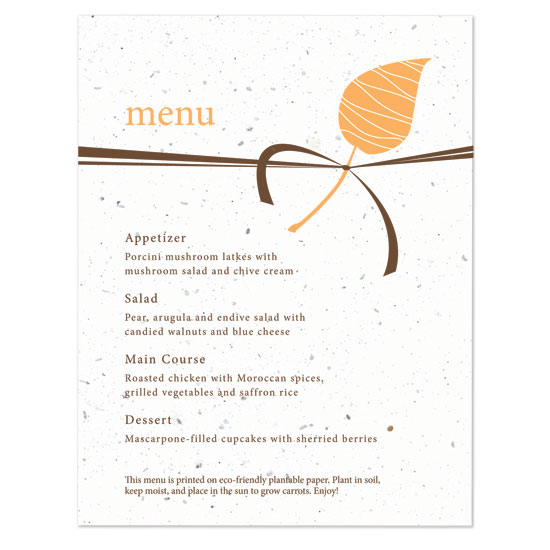 menu

Appetizer

Porcini mushroom latkes with mushroom salad and chive cream

Salad

Pear, arugula and endive salad with candied walnuts and blue cheese

Main Course

Roasted chicken with Moroccan spices, grilled vegetables and saffron rice

Dessert

Mascarpone-filled cupcakes with sherried berries

This menu is printed on eco-friendly plantable paper. Plant in soil, keep moist, and place in the sun to grow carrots. Enjoy!